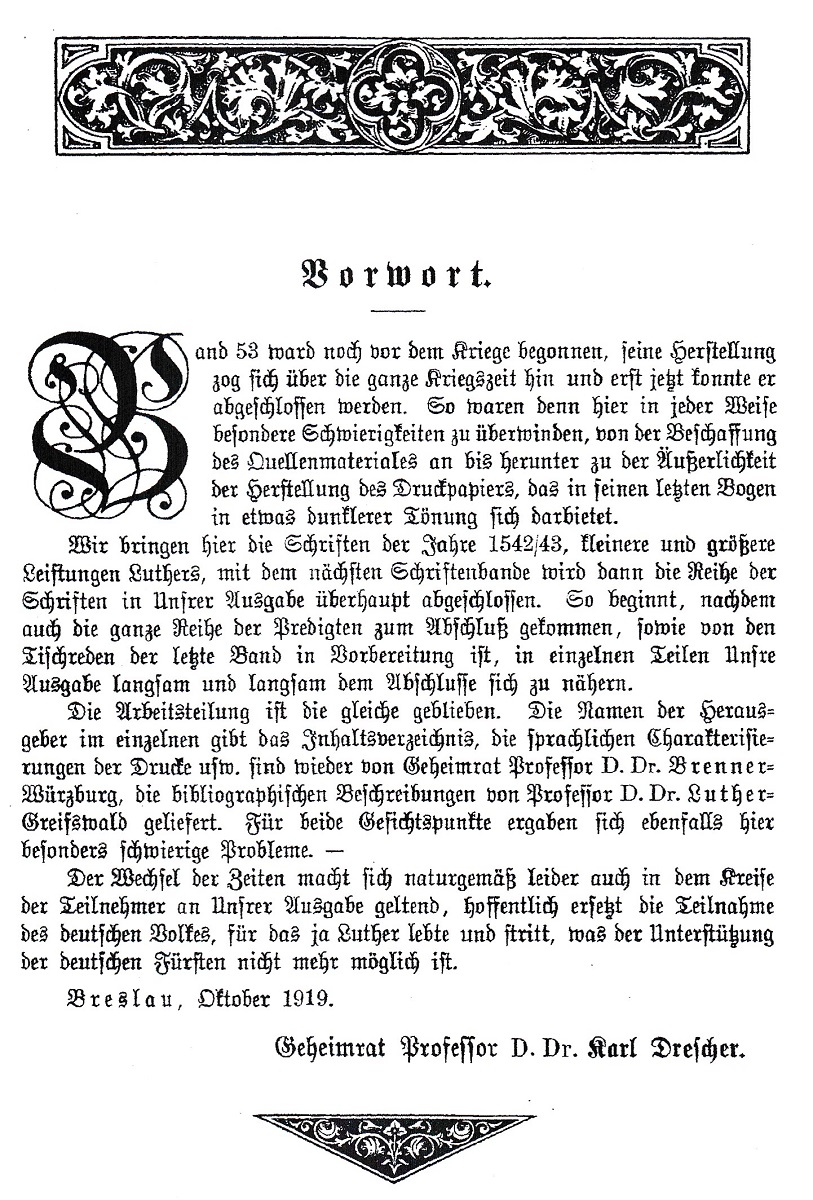 Vorwort.

Band 53 ward noch vor dem Kriege begonnen, seine Herstellung zog sich über die ganze Kriegszeit hin und erst jetzt konnte er abgeschlossen werden. So waren denn hier in jeder Weise besondere Schwierigkeiten zu überwinden, von der Beschaffung des Quellenmateriales an bis herunter zu der Äußerlichkeit der Herstellung des Druckpapiers, das in seinen letzten Bogen in etwas dunklerer Tönung sich darbietet.

Wir bringen hier die Schriften der Jahre 1542/43, kleinere und größere Leistungen Luthers, mit dem nächsten Schriftenbande wird dann die Reihe der Schriften in Unsrer Ausgabe überhaupt abgeschlossen. So beginnt, nachdem auch die ganze Reihe der Predigten zum Abschluß gekommen, sowie von den Tischreden der letzte Band in Vorbereitung ist, in einzelnen Teilen Unsre Ausgabe langsam und langsam dem Abschlusse sich zu nähern.

Die Arbeitsteilung ist die gleiche geblieben. Die Namen der Herausgeber im einzelnen gibt das Inhaltsverzeichnis, die sprachlichen Charakterisierungen der Drucke usw. sind wieder von Geheimrat Professor D. Dr. Brenner-Würzburg, die bibliographischen Beschreibungen von Professor D. Dr. Luther-Greifswald geliefert. Für beide Gesichtspunkte ergaben sich ebenfalls hier besonders schwierige Probleme. —

Der Wechsel der Zeiten macht sich naturgemäß leider auch in dem Kreise der Teilnehmer an Unsrer Ausgabe geltend, hoffentlich ersetzt die Teilnahme des deutschen Volkes, für das ja Luther lebte und stritt, was der Unterstützung der deutschen Fürsten nicht mehr möglich ist.

Breslau, Oktober 1919.

Geheimrat Professor D. Dr. Karl Drescher.